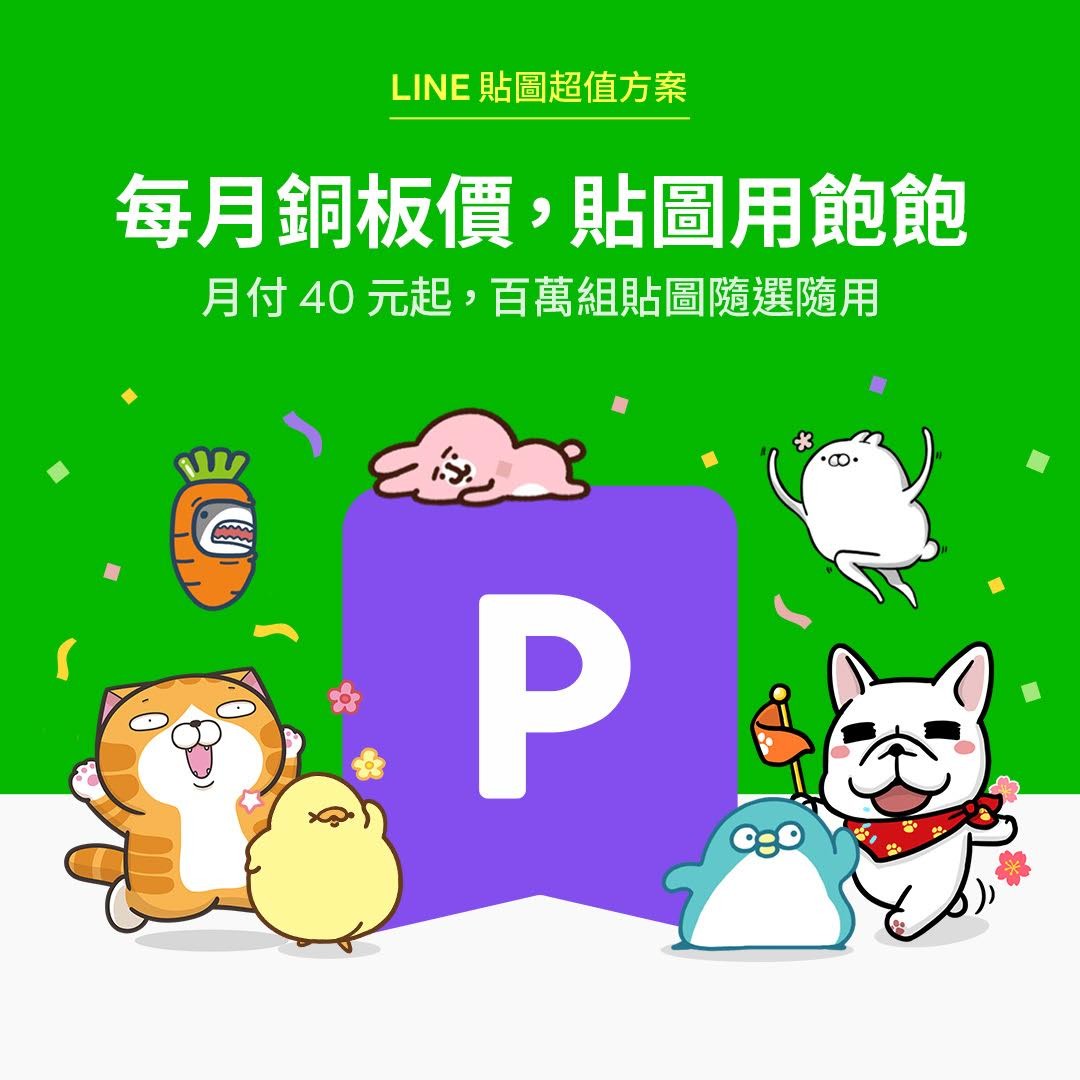 LINE 貼圖超值方案

每月銅板價，貼圖用飽飽

月付 40 元起，百萬組貼圖隨選隨用

P